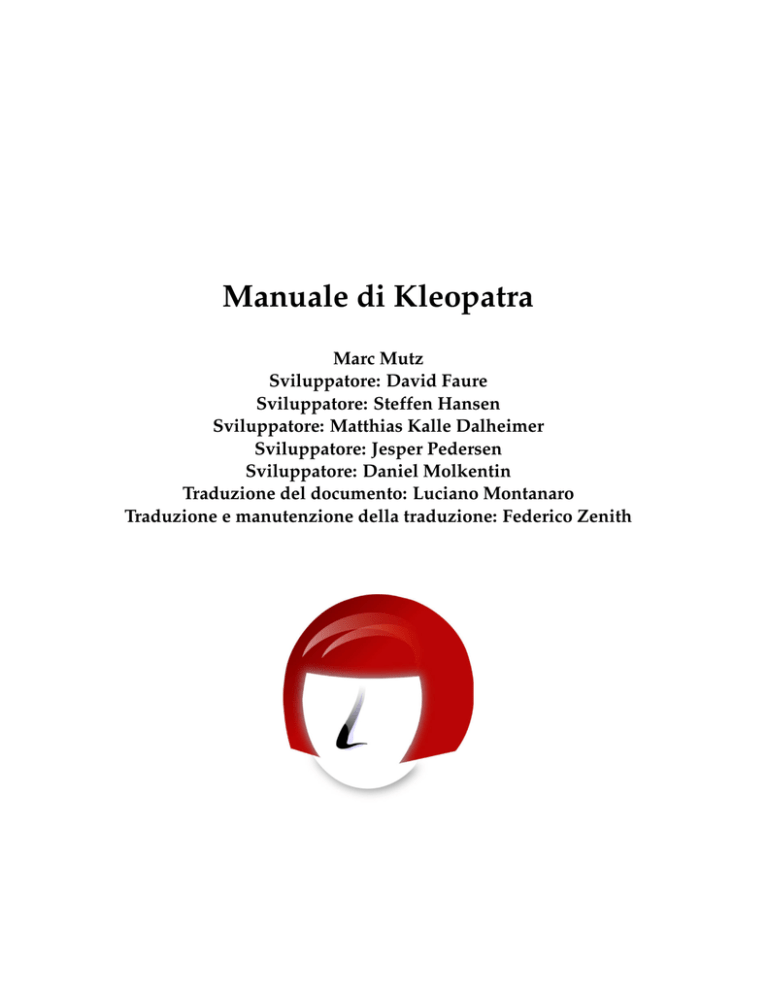 Manuale di Kleopatra

Marc Mutz
Sviluppatore: David Faure
Sviluppatore: Steffen Hansen
Sviluppatore: Matthias Kalle Dalheimer
Sviluppatore: Jesper Pedersen
Sviluppatore: Daniel Molkentin
Traduzione del documento: Luciano Montanaro
Traduzione e manutenzione della traduzione: Federico Zenith